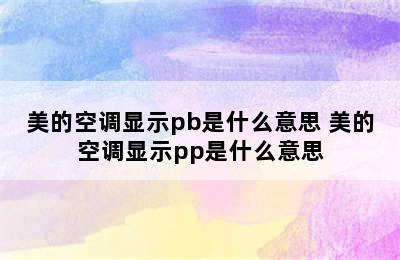 美的空调显示pb是什么意思 美的空调显示pp是什么意思